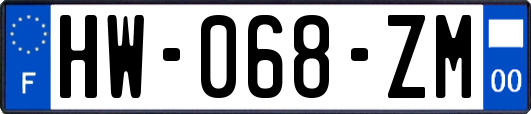 F
HW-068-ZM
00